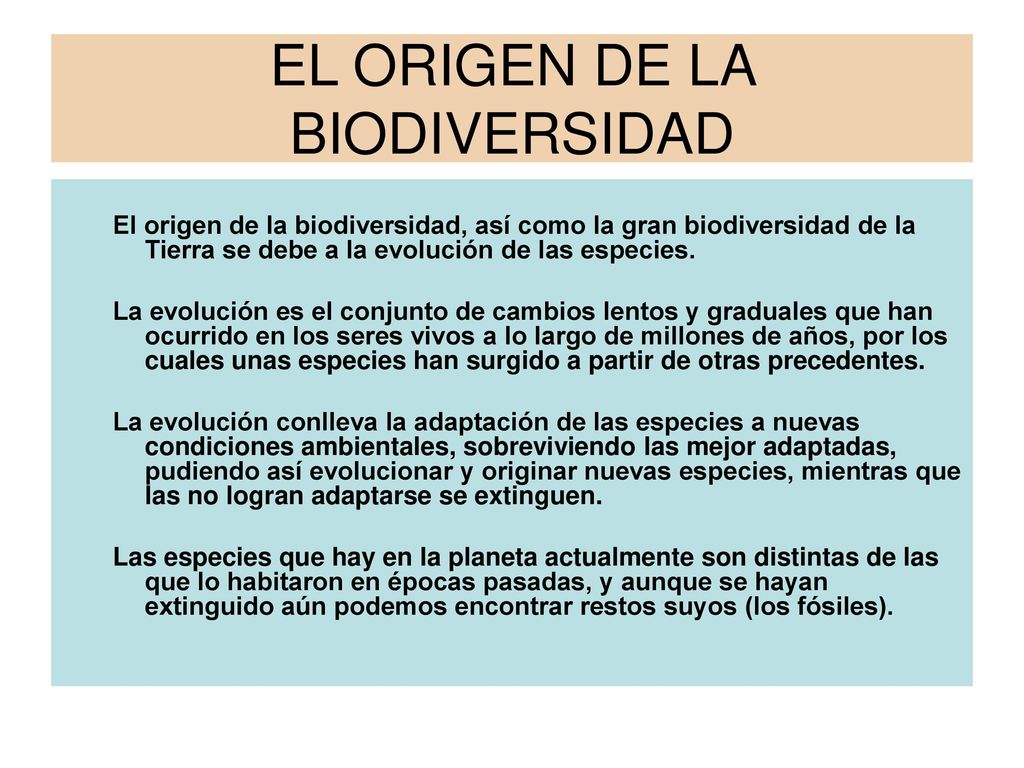 EL ORIGEN DE LA BIODIVERSIDAD

El origen de la biodiversidad, así como la gran biodiversidad de la Tierra se debe a la evolución de las especies.

La evolución es el conjunto de cambios lentos y graduales que han ocurrido en los seres vivos a lo largo de millones de años, por los cuales unas especies han surgido a partir de otras precedentes.

La evolución conlleva la adaptación de las especies a nuevas condiciones ambientales, sobreviviendo las mejor adaptadas, pudiendo así evolucionar y originar nuevas especies, mientras que las no logran adaptarse se extinguen.

Las especies que hay en la planeta actualmente son distintas de las que lo habitaron en épocas pasadas, y aunque se hayan extinguido aún podemos encontrar restos suyos (los fósiles).